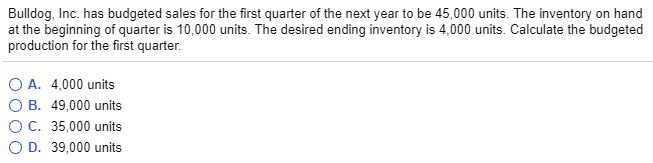 Bulldog, Inc. has budgeted sales for the first quarter of the next year to be 45,000 units. The inventory on hand at the beginning of quarter is 10,000 units. The desired ending inventory is 4,000 units. Calculate the budgeted production for the first quarter.

A. 4,000 units
B. 49,000 units
C. 35,000 units
D. 39,000 units